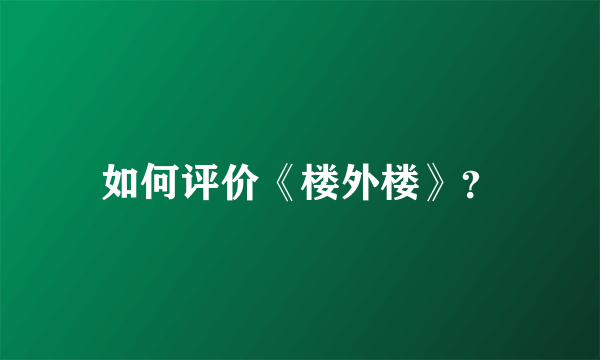 如何评价《楼外楼》?